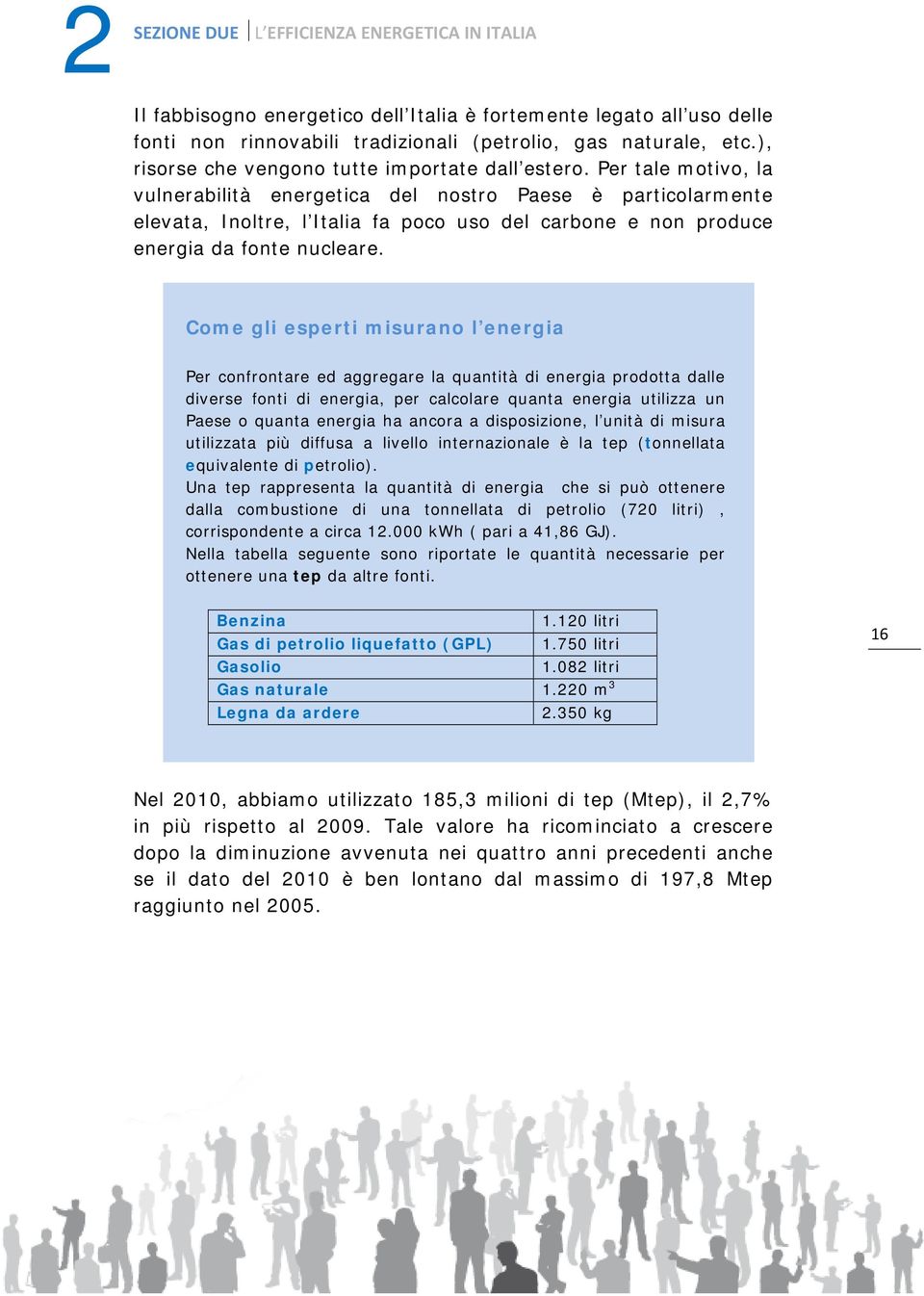 2 SEZIONE DUE | L'EFFICIENZA ENERGETICA IN ITALIA

Il fabbisogno energetico dell'Italia è fortemente legato all'uso delle fonti non rinnovabili tradizionali (petrolio, gas naturale, etc.), risorse che vengono tutte importate dall'estero. Per tale motivo, la vulnerabilità energetica del nostro Paese è particolarmente elevata, Inoltre, l'Italia fa poco uso del carbone e non produce energia da fonte nucleare.

Come gli esperti misurano l'energia

Per confrontare ed aggregare la quantità di energia prodotta dalle diverse fonti di energia, per calcolare quanta energia utilizza un Paese o quanta energia ha ancora a disposizione, l'unità di misura utilizzata più diffusa a livello internazionale è la tep (tonnellata equivalente di petrolio).
Una tep rappresenta la quantità di energia che si può ottenere dalla combustione di una tonnellata di petrolio (720 litri) , corrispondente a circa 12.000 kWh ( pari a 41,86 GJ).
Nella tabella seguente sono riportate le quantità necessarie per ottenere una tep da altre fonti.

| Benzina | 1.120 litri |
|---|---|
| Gas di petrolio liquefatto (GPL) | 1.750 litri |
| Gasolio | 1.082 litri |
| Gas naturale | 1.220 $m^3$ |
| Legna da ardere | 2.350 kg |

16

Nel 2010, abbiamo utilizzato 185,3 milioni di tep (Mtep), il 2,7% in più rispetto al 2009. Tale valore ha ricominciato a crescere dopo la diminuzione avvenuta nei quattro anni precedenti anche se il dato del 2010 è ben lontano dal massimo di 197,8 Mtep raggiunto nel 2005.